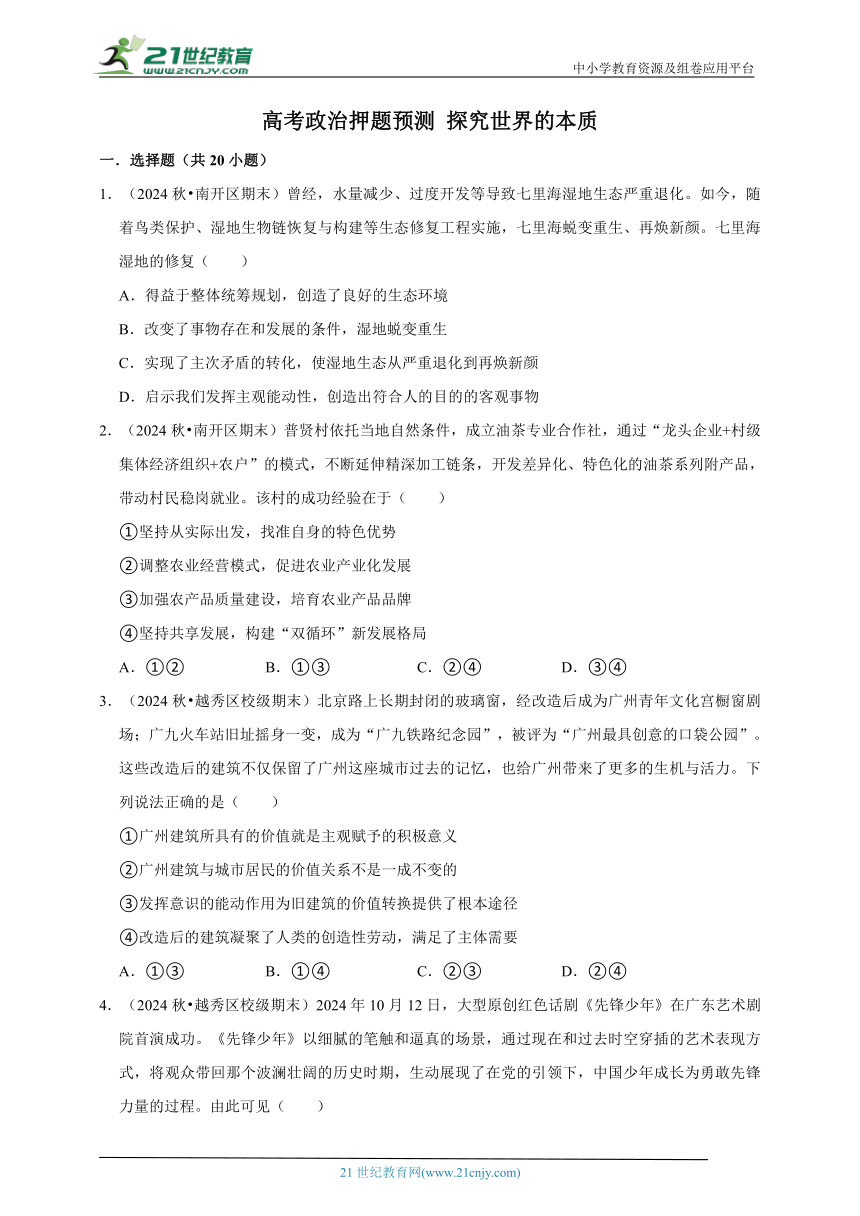 21世纪教育
www.21cnjy.com

中小学教育资源及组卷应用平台

高考政治押题预测 探究世界的本质

一．选择题（共 20 小题）

1．（2024 秋•南开区期末）曾经，水量减少、过度开发等导致七里海湿地生态严重退化。如今，随着鸟类保护、湿地生物链恢复与构建等生态修复工程实施，七里海蜕变重生、再焕新颜。七里海湿地的修复（　　）

A．得益于整体统筹规划，创造了良好的生态环境

B．改变了事物存在和发展的条件，湿地蜕变重生

C．实现了主次矛盾的转化，使湿地生态从严重退化到再焕新颜

D．启示我们发挥主观能动性，创造出符合人的目的的客观事物

2．（2024 秋•南开区期末）普贤村依托当地自然条件，成立油茶专业合作社，通过“龙头企业+村级集体经济组织+农户”的模式，不断延伸精深加工链条，开发差异化、特色化的油茶系列附产品，带动村民稳岗就业。该村的成功经验在于（　　）

①坚持从实际出发，找准自身的特色优势

②调整农业经营模式，促进农业产业化发展

③加强农产品质量建设，培育农业产品品牌

④坚持共享发展，构建“双循环”新发展格局

A．①②　　B．①③　　C．②④　　D．③④

3．（2024 秋•越秀区校级期末）北京路上长期封闭的玻璃窗，经改造后成为广州青年文化宫橱窗剧场；广九火车站旧址摇身一变，成为“广九铁路纪念园”，被评为“广州最具创意的口袋公园”。这些改造后的建筑不仅保留了广州这座城市过去的记忆，也给广州带来了更多的生机与活力。下列说法正确的是（　　）

①广州建筑所具有的价值就是主观赋予的积极意义

②广州建筑与城市居民的价值关系不是一成不变的

③发挥意识的能动作用为旧建筑的价值转换提供了根本途径

④改造后的建筑凝聚了人类的创造性劳动，满足了主体需要

A．①③　　B．①④　　C．②③　　D．②④

4．（2024 秋•越秀区校级期末）2024 年 10 月 12 日，大型原创红色话剧《先锋少年》在广东艺术剧院首演成功。《先锋少年》以细腻的笔触和逼真的场景，通过现在和过去时空穿插的艺术表现方式，将观众带回那个波澜壮阔的历史时期，生动展现了在党的引领下，中国少年成长为勇敢先锋力量的过程。由此可见（　　）

21 世纪教育网(www.21cnjy.com)